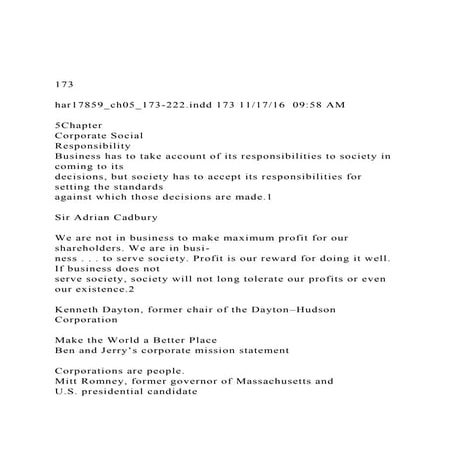 173

har17859_ch05_173-222.indd 173 11/17/16 09:58 AM

5Chapter
Corporate Social
Responsibility
Business has to take account of its responsibilities to society in coming to its decisions, but society has to accept its responsibilities for setting the standards against which those decisions are made.1

Sir Adrian Cadbury

We are not in business to make maximum profit for our shareholders. We are in business . . . to serve society. Profit is our reward for doing it well. If business does not serve society, society will not long tolerate our profits or even our existence.2

Kenneth Dayton, former chair of the Dayton–Hudson Corporation

Make the World a Better Place
Ben and Jerry's corporate mission statement

Corporations are people.
Mitt Romney, former governor of Massachusetts and U.S. presidential candidate